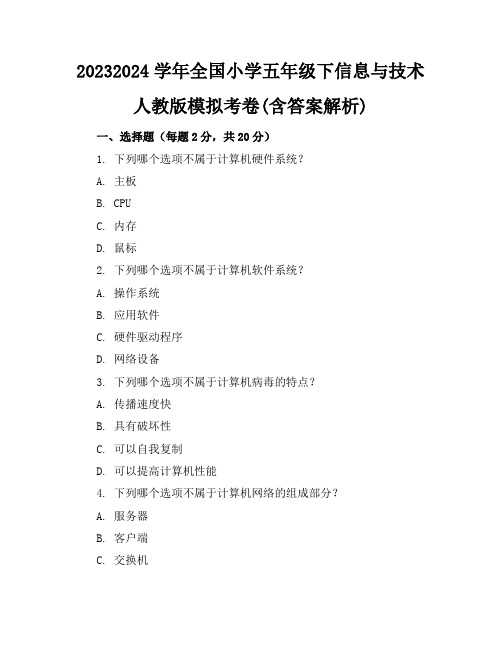 20232024 学年全国小学五年级下信息与技术人教版模拟考卷(含答案解析)

一、选择题（每题 2 分，共 20 分）

1. 下列哪个选项不属于计算机硬件系统？

A. 主板

B. CPU

C. 内存

D. 鼠标

2. 下列哪个选项不属于计算机软件系统？

A. 操作系统

B. 应用软件

C. 硬件驱动程序

D. 网络设备

3. 下列哪个选项不属于计算机病毒的特点？

A. 传播速度快

B. 具有破坏性

C. 可以自我复制

D. 可以提高计算机性能

4. 下列哪个选项不属于计算机网络的组成部分？

A. 服务器

B. 客户端

C. 交换机